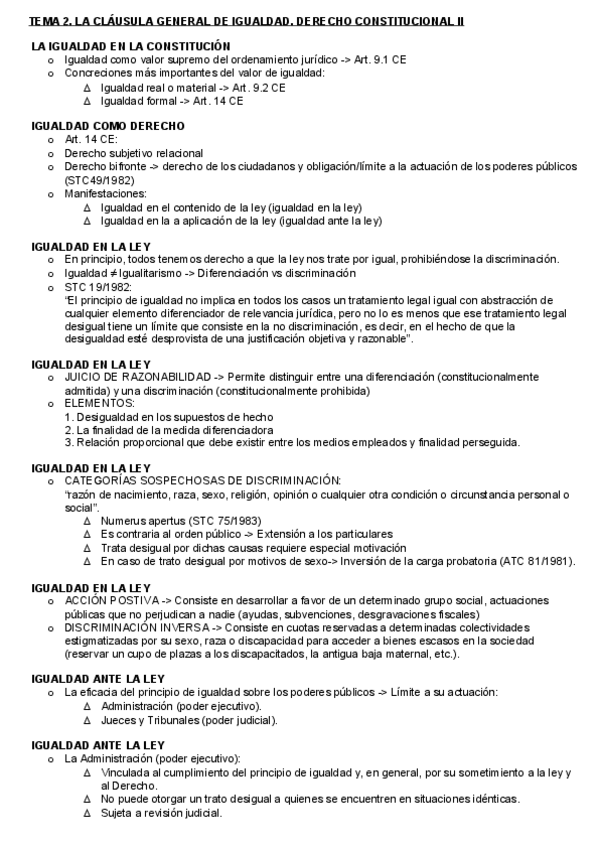 TEMA 2. LA CLÁUSULA GENERAL DE IGUALDAD. DERECHO CONSTITUCIONAL II

LA IGUALDAD EN LA CONSTITUCIÓN
o Igualdad como valor supremo del ordenamiento jurídico -> Art. 9.1 CE
o Concreciones más importantes del valor de igualdad:
Δ Igualdad real o material -> Art. 9.2 CE
Δ Igualdad formal -> Art. 14 CE

IGUALDAD COMO DERECHO
o Art. 14 CE:
o Derecho subjetivo relacional
o Derecho bifronte -> derecho de los ciudadanos y obligación/límite a la actuación de los poderes públicos (STC49/1982)
o Manifestaciones:
Δ Igualdad en el contenido de la ley (igualdad en la ley)
Δ Igualdad en la a aplicación de la ley (igualdad ante la ley)

IGUALDAD EN LA LEY
o En principio, todos tenemos derecho a que la ley nos trate por igual, prohibiéndose la discriminación.
o Igualdad ≠ Igualitarismo -> Diferenciación vs discriminación
o STC 19/1982:
"El principio de igualdad no implica en todos los casos un tratamiento legal igual con abstracción de cualquier elemento diferenciador de relevancia jurídica, pero no lo es menos que ese tratamiento legal desigual tiene un límite que consiste en la no discriminación, es decir, en el hecho de que la desigualdad esté desprovista de una justificación objetiva y razonable".

IGUALDAD EN LA LEY
o JUICIO DE RAZONABILIDAD -> Permite distinguir entre una diferenciación (constitucionalmente admitida) y una discriminación (constitucionalmente prohibida)
o ELEMENTOS:
1. Desigualdad en los supuestos de hecho
2. La finalidad de la medida diferenciadora
3. Relación proporcional que debe existir entre los medios empleados y finalidad perseguida.

IGUALDAD EN LA LEY
o CATEGORÍAS SOSPECHOSAS DE DISCRIMINACIÓN:
"razón de nacimiento, raza, sexo, religión, opinión o cualquier otra condición o circunstancia personal o social".
Δ Numerus apertus (STC 75/1983)
Δ Es contraria al orden público -> Extensión a los particulares
Δ Trata desigual por dichas causas requiere especial motivación
Δ En caso de trato desigual por motivos de sexo-> Inversión de la carga probatoria (ATC 81/1981).

IGUALDAD EN LA LEY
o ACCIÓN POSTIVA -> Consiste en desarrollar a favor de un determinado grupo social, actuaciones públicas que no perjudican a nadie (ayudas, subvenciones, desgravaciones fiscales)
o DISCRIMINACIÓN INVERSA -> Consiste en cuotas reservadas a determinadas colectividades estigmatizadas por su sexo, raza o discapacidad para acceder a bienes escasos en la sociedad (reservar un cupo de plazas a los discapacitados, la antigua baja maternal, etc.).

IGUALDAD ANTE LA LEY
o La eficacia del principio de igualdad sobre los poderes públicos -> Límite a su actuación:
Δ Administración (poder ejecutivo).
Δ Jueces y Tribunales (poder judicial).

IGUALDAD ANTE LA LEY
o La Administración (poder ejecutivo):
Δ Vinculada al cumplimiento del principio de igualdad y, en general, por su sometimiento a la ley y al Derecho.
Δ No puede otorgar un trato desigual a quienes se encuentren en situaciones idénticas.
Δ Sujeta a revisión judicial.